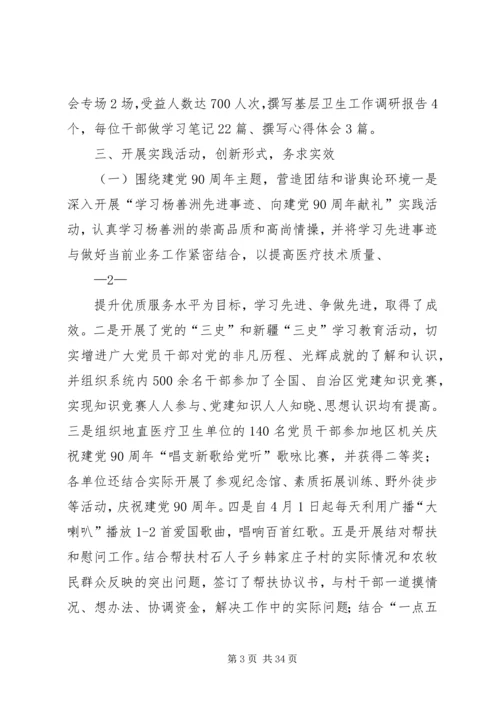 会专场2场，受益人数达700人次，撰写基层卫生工作调研报告4个，每位干部做学习笔记22篇、撰写心得体会3篇。

三、开展实践活动，创新形式，务求实效

（一）围绕建党90周年主题，营造团结和谐舆论环境一是深入开展“学习杨善洲先进事迹、向建党90周年献礼”实践活动，认真学习杨善洲的崇高品质和高尚情操，并将学习先进事迹与做好当前业务工作紧密结合，以提高医疗技术质量、

—2—

提升优质服务水平为目标，学习先进、争做先进，取得了成效。二是开展了党的“三史”和新疆“三史”学习教育活动，切实增进广大党员干部对党的非凡历程、光辉成就的了解和认识，并组织系统内500余名干部参加了全国、自治区党建知识竞赛，实现知识竞赛人人参与、党建知识人人知晓、思想认识均有提高。三是组织地直医疗卫生单位的140名党员干部参加地区机关庆祝建党90周年“唱支新歌给党听”歌咏比赛，并获得二等奖；各单位还结合实际开展了参观纪念馆、素质拓展训练、野外徒步等活动，庆祝建党90周年。四是自4月1日起每天利用广播“大喇叭”播放1-2首爱国歌曲，唱响百首红歌。五是开展结对帮扶和慰问工作。结合帮扶村石人子乡韩家庄子村的实际情况和农牧民群众反映的突出问题，签订了帮扶协议书，与村干部一道摸情况、想办法、协调资金，解决工作中的实际问题；结合“一点五

第3页 共34页